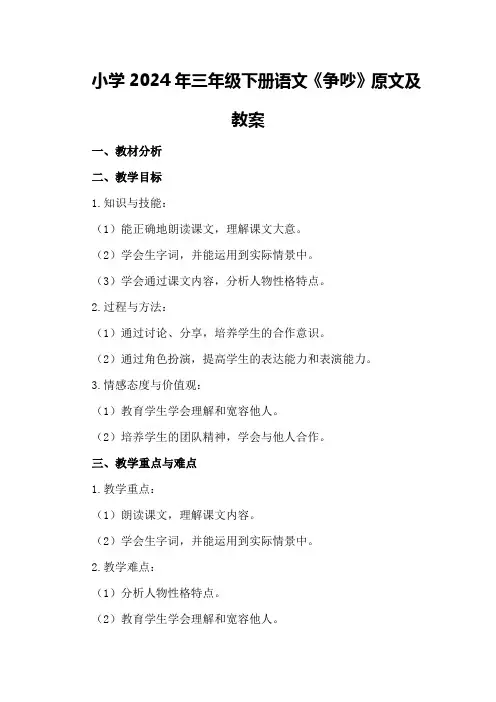 小学 2024 年三年级下册语文《争吵》原文及教案

一、教材分析

二、教学目标

1. 知识与技能：

（1）能正确地朗读课文，理解课文大意。

（2）学会生字词，并能运用到实际情景中。

（3）学会通过课文内容，分析人物性格特点。

2. 过程与方法：

（1）通过讨论、分享，培养学生的合作意识。

（2）通过角色扮演，提高学生的表达能力和表演能力。

3. 情感态度与价值观：

（1）教育学生学会理解和宽容他人。

（2）培养学生的团队精神，学会与他人合作。

三、教学重点与难点

1. 教学重点：

（1）朗读课文，理解课文内容。

（2）学会生字词，并能运用到实际情景中。

2. 教学难点：

（1）分析人物性格特点。

（2）教育学生学会理解和宽容他人。